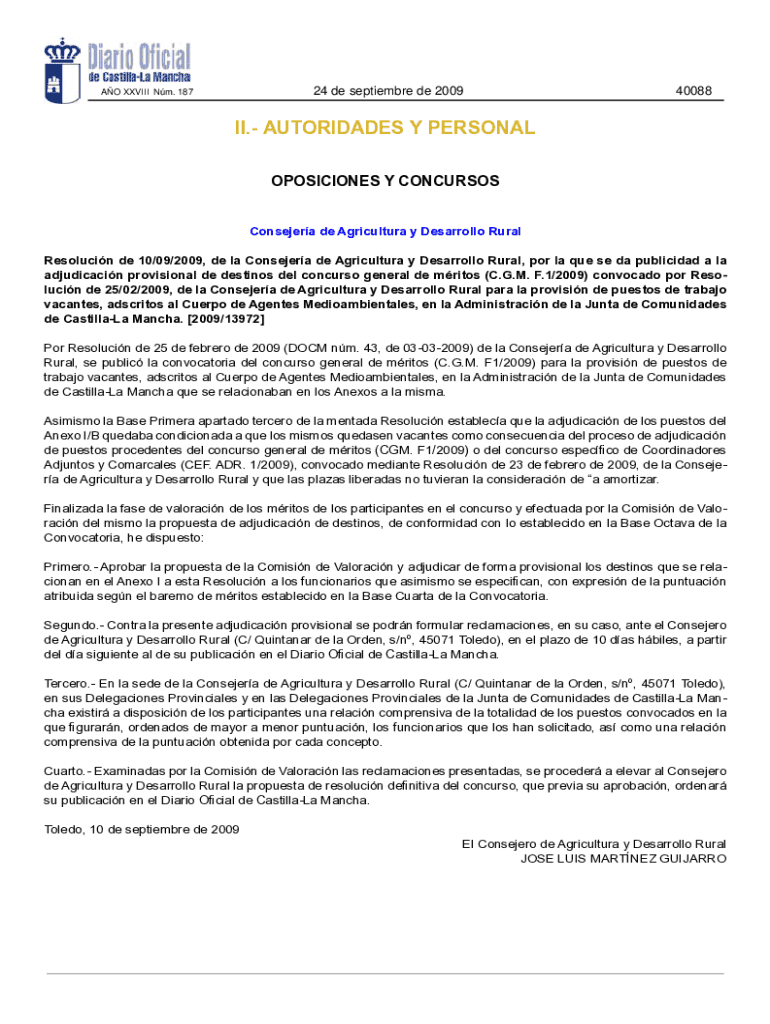 Diario Oficial de Castilla-La Mancha

AÑO XXVIII Núm. 187

24 de septiembre de 2009

40088

II.- AUTORIDADES Y PERSONAL

OPOSICIONES Y CONCURSOS

Consejería de Agricultura y Desarrollo Rural

Resolución de 10/09/2009, de la Consejería de Agricultura y Desarrollo Rural, por la que se da publicidad a la adjudicación provisional de destinos del concurso general de méritos (C.G.M. F.1/2009) convocado por Resolución de 25/02/2009, de la Consejería de Agricultura y Desarrollo Rural para la provisión de puestos de trabajo vacantes, adscritos al Cuerpo de Agentes Medioambientales, en la Administración de la Junta de Comunidades de Castilla-La Mancha. [2009/13972]

Por Resolución de 25 de febrero de 2009 (DOCM núm. 43, de 03-03-2009) de la Consejería de Agricultura y Desarrollo Rural, se publicó la convocatoria del concurso general de méritos (C.G.M. F1/2009) para la provisión de puestos de trabajo vacantes, adscritos al Cuerpo de Agentes Medioambientales, en la Administración de la Junta de Comunidades de Castilla-La Mancha que se relacionaban en los Anexos a la misma.

Asimismo la Base Primera apartado tercero de la mentada Resolución establecía que la adjudicación de los puestos del Anexo I/B quedaba condicionada a que los mismos quedasen vacantes como consecuencia del proceso de adjudicación de puestos procedentes del concurso general de méritos (CGM. F1/2009) o del concurso específico de Coordinadores Adjuntos y Comarcales (CEF. ADR. 1/2009), convocado mediante Resolución de 23 de febrero de 2009, de la Consejería de Agricultura y Desarrollo Rural y que las plazas liberadas no tuvieran la consideración de "a amortizar.

Finalizada la fase de valoración de los méritos de los participantes en el concurso y efectuada por la Comisión de Valoración del mismo la propuesta de adjudicación de destinos, de conformidad con lo establecido en la Base Octava de la Convocatoria, he dispuesto:

Primero.- Aprobar la propuesta de la Comisión de Valoración y adjudicar de forma provisional los destinos que se relacionan en el Anexo I a esta Resolución a los funcionarios que asimismo se especifican, con expresión de la puntuación atribuida según el baremo de méritos establecido en la Base Cuarta de la Convocatoria.

Segundo.- Contra la presente adjudicación provisional se podrán formular reclamaciones, en su caso, ante el Consejero de Agricultura y Desarrollo Rural (C/ Quintanar de la Orden, s/nº, 45071 Toledo), en el plazo de 10 días hábiles, a partir del día siguiente al de su publicación en el Diario Oficial de Castilla-La Mancha.

Tercero.- En la sede de la Consejería de Agricultura y Desarrollo Rural (C/ Quintanar de la Orden, s/nº, 45071 Toledo), en sus Delegaciones Provinciales y en las Delegaciones Provinciales de la Junta de Comunidades de Castilla-La Mancha existirá a disposición de los participantes una relación comprensiva de la totalidad de los puestos convocados en la que figurarán, ordenados de mayor a menor puntuación, los funcionarios que los han solicitado, así como una relación comprensiva de la puntuación obtenida por cada concepto.

Cuarto.- Examinadas por la Comisión de Valoración las reclamaciones presentadas, se procederá a elevar al Consejero de Agricultura y Desarrollo Rural la propuesta de resolución definitiva del concurso, que previa su aprobación, ordenará su publicación en el Diario Oficial de Castilla-La Mancha.

Toledo, 10 de septiembre de 2009

El Consejero de Agricultura y Desarrollo Rural
JOSE LUIS MARTÍNEZ GUIJARRO